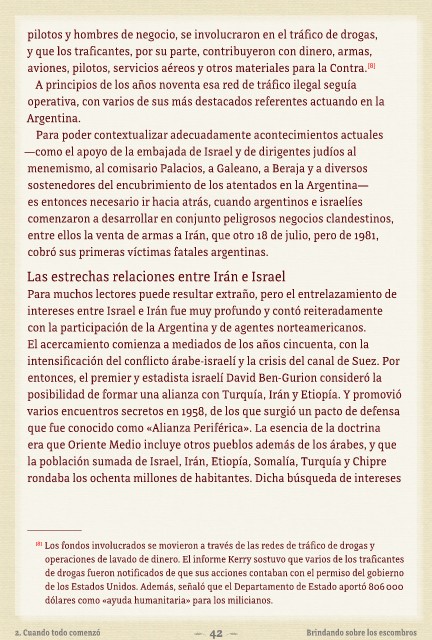 pilotos y hombres de negocio, se involucraron en el tráfico de drogas, y que los traficantes, por su parte, contribuyeron con dinero, armas, aviones, pilotos, servicios aéreos y otros materiales para la Contra.[8]

A principios de los años noventa esa red de tráfico ilegal seguía operativa, con varios de sus más destacados referentes actuando en la Argentina.

Para poder contextualizar adecuadamente acontecimientos actuales —como el apoyo de la embajada de Israel y de dirigentes judíos al menemismo, al comisario Palacios, a Galeano, a Beraja y a diversos sostenedores del encubrimiento de los atentados en la Argentina— es entonces necesario ir hacia atrás, cuando argentinos e israelíes comenzaron a desarrollar en conjunto peligrosos negocios clandestinos, entre ellos la venta de armas a Irán, que otro 18 de julio, pero de 1981, cobró sus primeras víctimas fatales argentinas.

Las estrechas relaciones entre Irán e Israel

Para muchos lectores puede resultar extraño, pero el entrelazamiento de intereses entre Israel e Irán fue muy profundo y contó reiteradamente con la participación de la Argentina y de agentes norteamericanos. El acercamiento comienza a mediados de los años cincuenta, con la intensificación del conflicto árabe-israelí y la crisis del canal de Suez. Por entonces, el premier y estadista israelí David Ben-Gurion consideró la posibilidad de formar una alianza con Turquía, Irán y Etiopía. Y promovió varios encuentros secretos en 1958, de los que surgió un pacto de defensa que fue conocido como «Alianza Periférica». La esencia de la doctrina era que Oriente Medio incluye otros pueblos además de los árabes, y que la población sumada de Israel, Irán, Etiopía, Somalía, Turquía y Chipre rondaba los ochenta millones de habitantes. Dicha búsqueda de intereses

[8] Los fondos involucrados se movieron a través de las redes de tráfico de drogas y operaciones de lavado de dinero. El informe Kerry sostuvo que varios de los traficantes de drogas fueron notificados de que sus acciones contaban con el permiso del gobierno de los Estados Unidos. Además, señaló que el Departamento de Estado aportó 806 000 dólares como «ayuda humanitaria» para los milicianos.

2. Cuando todo comenzó — 42 — Brindando sobre los escombros